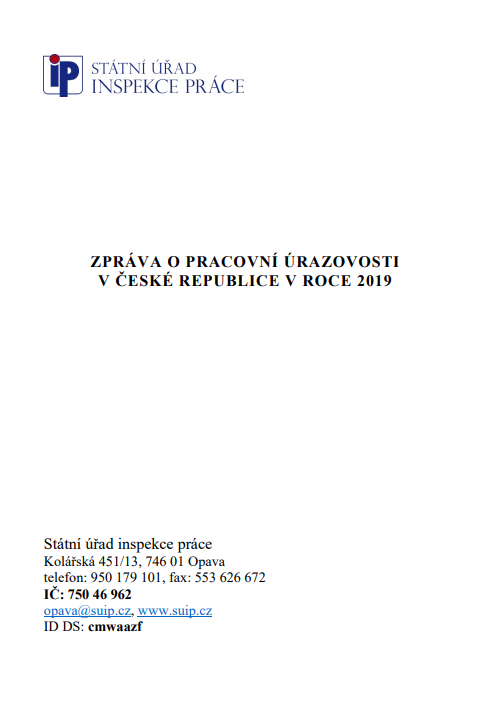 iP STÁTNÍ ÚŘAD INSPEKCE PRÁCE

ZPRÁVA O PRACOVNÍ ÚRAZOVOSTI V ČESKÉ REPUBLICE V ROCE 2019

Státní úřad inspekce práce
Kolářská 451/13, 746 01 Opava
telefon: 950 179 101, fax: 553 626 672
IČ: 750 46 962
opava@suip.cz, www.suip.cz
ID DS: cmwaazf